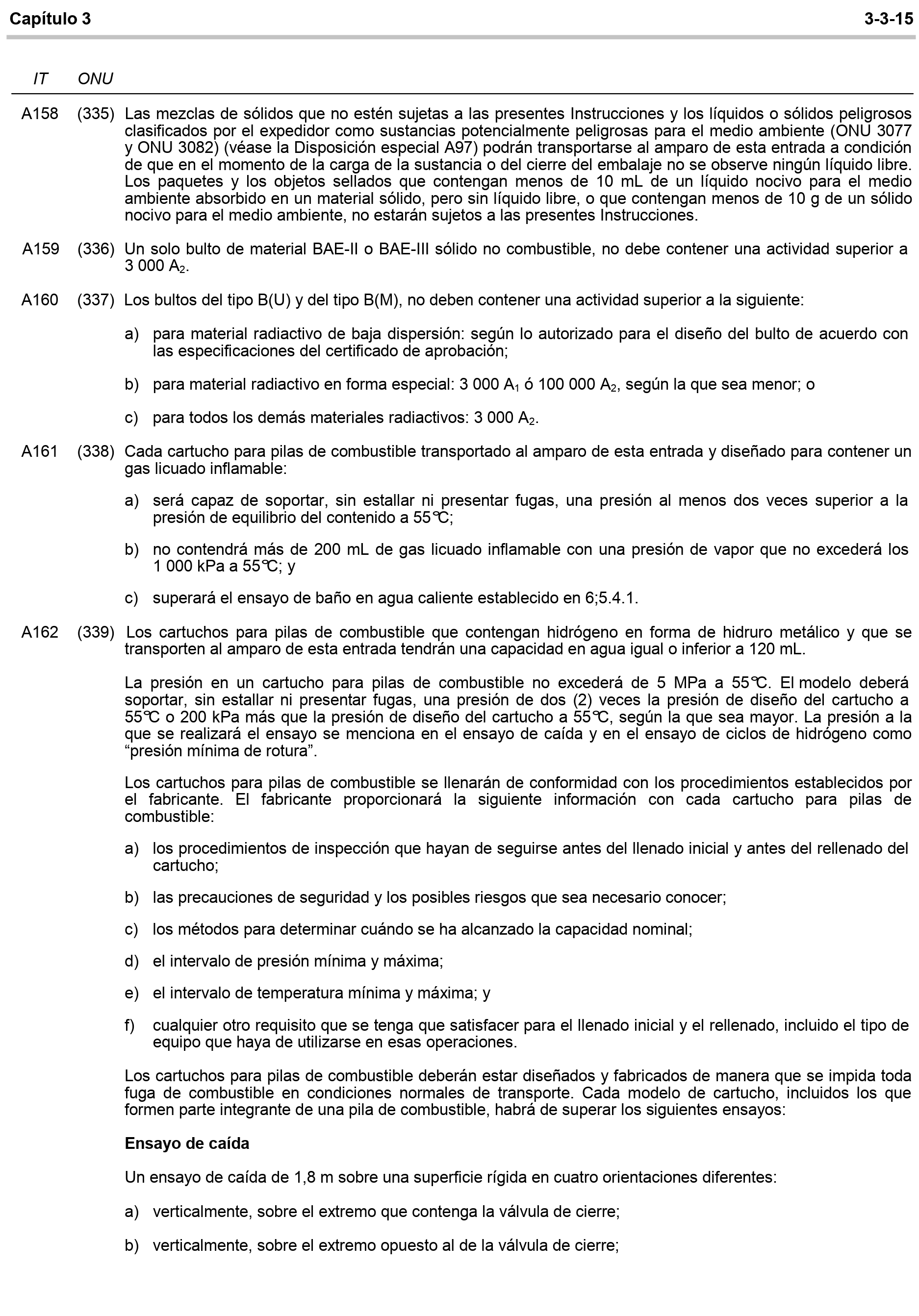 Capítulo 3 3-3-15

IT ONU

A158 (335) Las mezclas de sólidos que no estén sujetas a las presentes Instrucciones y los líquidos o sólidos peligrosos clasificados por el expedidor como sustancias potencialmente peligrosas para el medio ambiente (ONU 3077 y ONU 3082) (véase la Disposición especial A97) podrán transportarse al amparo de esta entrada a condición de que en el momento de la carga de la sustancia o del cierre del embalaje no se observe ningún líquido libre. Los paquetes y los objetos sellados que contengan menos de 10 mL de un líquido nocivo para el medio ambiente absorbido en un material sólido, pero sin líquido libre, o que contengan menos de 10 g de un sólido nocivo para el medio ambiente, no estarán sujetos a las presentes Instrucciones.

A159 (336) Un solo bulto de material BAE-II o BAE-III sólido no combustible, no debe contener una actividad superior a 3 000 $A_2$.

A160 (337) Los bultos del tipo B(U) y del tipo B(M), no deben contener una actividad superior a la siguiente:

a) para material radiactivo de baja dispersión: según lo autorizado para el diseño del bulto de acuerdo con las especificaciones del certificado de aprobación;

b) para material radiactivo en forma especial: 3 000 $A_1$ ó 100 000 $A_2$, según la que sea menor; o

c) para todos los demás materiales radiactivos: 3 000 $A_2$.

A161 (338) Cada cartucho para pilas de combustible transportado al amparo de esta entrada y diseñado para contener un gas licuado inflamable:

a) será capaz de soportar, sin estallar ni presentar fugas, una presión al menos dos veces superior a la presión de equilibrio del contenido a 55°C;

b) no contendrá más de 200 mL de gas licuado inflamable con una presión de vapor que no excederá los 1 000 kPa a 55°C; y

c) superará el ensayo de baño en agua caliente establecido en 6;5.4.1.

A162 (339) Los cartuchos para pilas de combustible que contengan hidrógeno en forma de hidruro metálico y que se transporten al amparo de esta entrada tendrán una capacidad en agua igual o inferior a 120 mL.

La presión en un cartucho para pilas de combustible no excederá de 5 MPa a 55°C. El modelo deberá soportar, sin estallar ni presentar fugas, una presión de dos (2) veces la presión de diseño del cartucho a 55°C o 200 kPa más que la presión de diseño del cartucho a 55°C, según la que sea mayor. La presión a la que se realizará el ensayo se menciona en el ensayo de caída y en el ensayo de ciclos de hidrógeno como "presión mínima de rotura".

Los cartuchos para pilas de combustible se llenarán de conformidad con los procedimientos establecidos por el fabricante. El fabricante proporcionará la siguiente información con cada cartucho para pilas de combustible:

a) los procedimientos de inspección que hayan de seguirse antes del llenado inicial y antes del rellenado del cartucho;

b) las precauciones de seguridad y los posibles riesgos que sea necesario conocer;

c) los métodos para determinar cuándo se ha alcanzado la capacidad nominal;

d) el intervalo de presión mínima y máxima;

e) el intervalo de temperatura mínima y máxima; y

f) cualquier otro requisito que se tenga que satisfacer para el llenado inicial y el rellenado, incluido el tipo de equipo que haya de utilizarse en esas operaciones.

Los cartuchos para pilas de combustible deberán estar diseñados y fabricados de manera que se impida toda fuga de combustible en condiciones normales de transporte. Cada modelo de cartucho, incluidos los que formen parte integrante de una pila de combustible, habrá de superar los siguientes ensayos:

Ensayo de caída

Un ensayo de caída de 1,8 m sobre una superficie rígida en cuatro orientaciones diferentes:

a) verticalmente, sobre el extremo que contenga la válvula de cierre;

b) verticalmente, sobre el extremo opuesto al de la válvula de cierre;